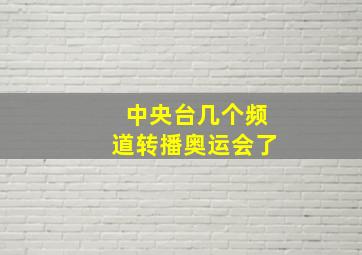 中央台几个频道转播奥运会了